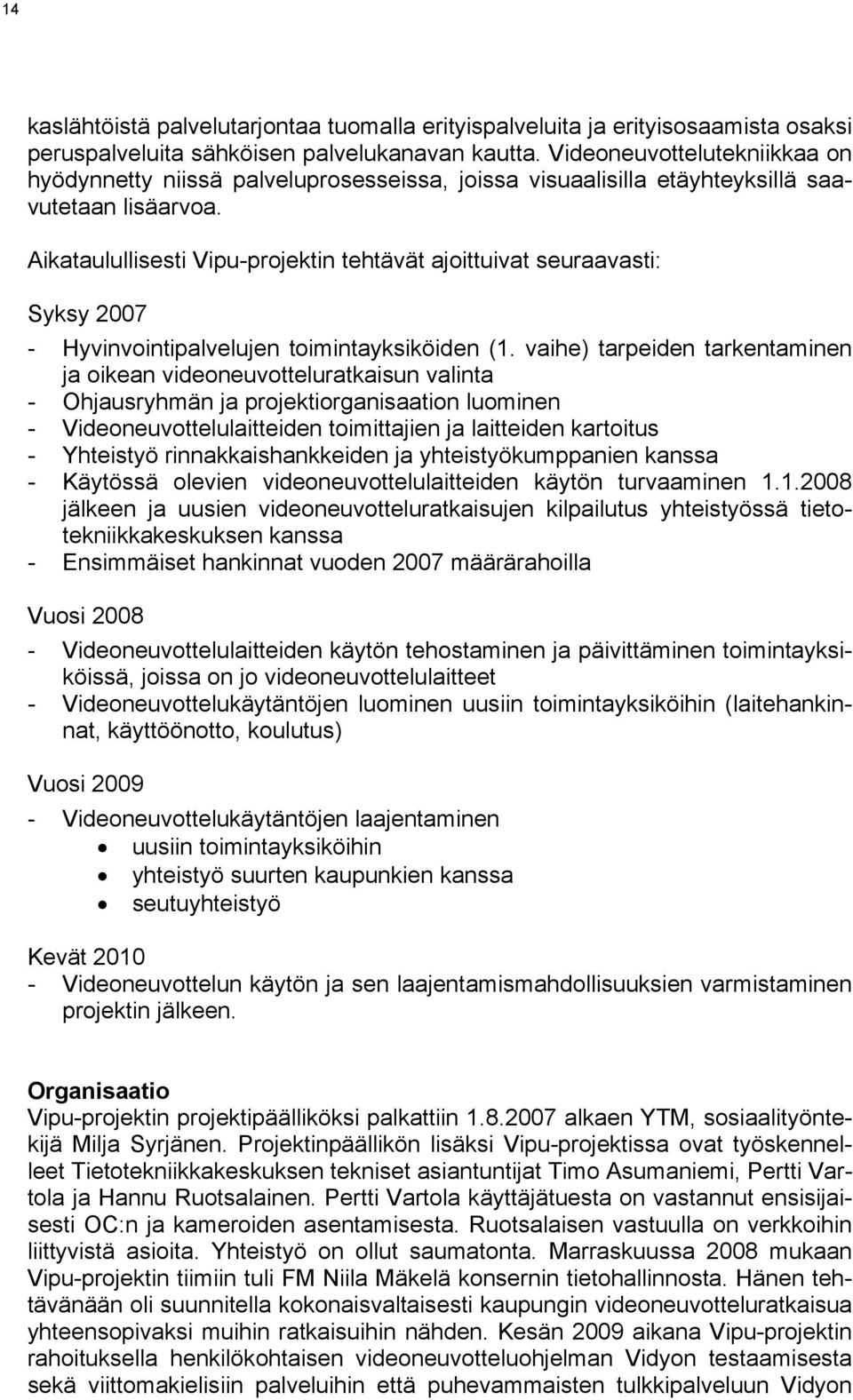 14

kaslähtöistä palvelutarjontaa tuomalla erityispalveluita ja erityisosaamista osaksi peruspalveluita sähköisen palvelukanavan kautta. Videoneuvottelutekniikkaa on hyödynnetty niissä palveluprosesseissa, joissa visuaalisilla etäyhteyksillä saavutetaan lisäarvoa.

Aikataulullisesti Vipu-projektin tehtävät ajoittuivat seuraavasti:

Syksy 2007
- Hyvinvointipalvelujen toimintayksiköiden (1. vaihe) tarpeiden tarkentaminen ja oikean videoneuvotteluratkaisun valinta
- Ohjausryhmän ja projektiorganisaation luominen
- Videoneuvottelulaitteiden toimittajien ja laitteiden kartoitus
- Yhteistyö rinnakkaishankkeiden ja yhteistyökumppanien kanssa
- Käytössä olevien videoneuvottelulaitteiden käytön turvaaminen 1.1.2008 jälkeen ja uusien videoneuvotteluratkaisujen kilpailutus yhteistyössä tietotekniikkakeskuksen kanssa
- Ensimmäiset hankinnat vuoden 2007 määrärahoilla

Vuosi 2008
- Videoneuvottelulaitteiden käytön tehostaminen ja päivittäminen toimintayksiköissä, joissa on jo videoneuvottelulaitteet
- Videoneuvottelukäytäntöjen luominen uusiin toimintayksiköihin (laitehankinnat, käyttöönotto, koulutus)

Vuosi 2009
- Videoneuvottelukäytäntöjen laajentaminen
• uusiin toimintayksiköihin
• yhteistyö suurten kaupunkien kanssa
• seutuyhteistyö

Kevät 2010
- Videoneuvottelun käytön ja sen laajentamismahdollisuuksien varmistaminen projektin jälkeen.

Organisaatio
Vipu-projektin projektipäälliköksi palkattiin 1.8.2007 alkaen YTM, sosiaalityöntekijä Milja Syrjänen. Projektinpäällikön lisäksi Vipu-projektissa ovat työskennelleet Tietotekniikkakeskuksen tekniset asiantuntijat Timo Asumaniemi, Pertti Vartola ja Hannu Ruotsalainen. Pertti Vartola käyttäjätuesta on vastannut ensisijaisesti OC:n ja kameroiden asentamisesta. Ruotsalaisen vastuulla on verkkoihin liittyvistä asioita. Yhteistyö on ollut saumatonta. Marraskuussa 2008 mukaan Vipu-projektin tiimiin tuli FM Niila Mäkelä konsernin tietohallinnosta. Hänen tehtävänään oli suunnitella kokonaisvaltaisesti kaupungin videoneuvotteluratkaisua yhteensopivaksi muihin ratkaisuihin nähden. Kesän 2009 aikana Vipu-projektin rahoituksella henkilökohtaisen videoneuvotteluohjelman Vidyon testaamisesta sekä viittomakielisiin palveluihin että puhevammaisten tulkkipalveluun Vidyon